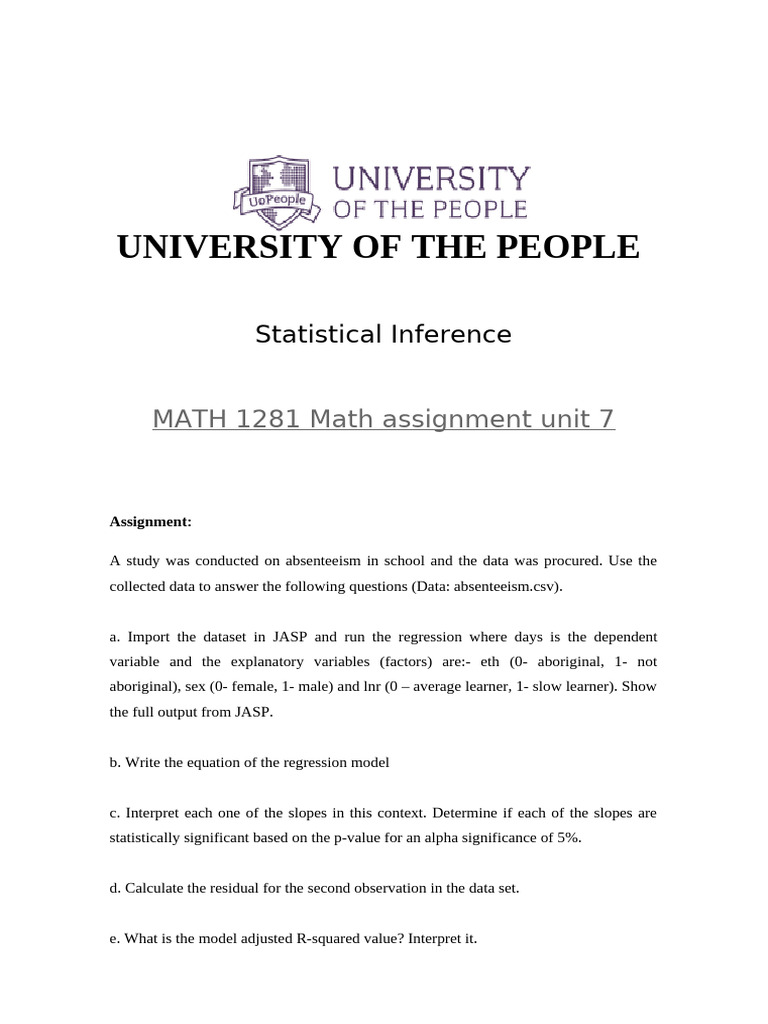 UoPeople

UNIVERSITY OF THE PEOPLE

UNIVERSITY OF THE PEOPLE

Statistical Inference

MATH 1281 Math assignment unit 7

Assignment:

A study was conducted on absenteeism in school and the data was procured. Use the collected data to answer the following questions (Data: absenteeism.csv).

a. Import the dataset in JASP and run the regression where days is the dependent variable and the explanatory variables (factors) are:- eth (0- aboriginal, 1- not aboriginal), sex (0- female, 1- male) and lnr (0 – average learner, 1- slow learner). Show the full output from JASP.

b. Write the equation of the regression model

c. Interpret each one of the slopes in this context. Determine if each of the slopes are statistically significant based on the p-value for an alpha significance of 5%.

d. Calculate the residual for the second observation in the data set.

e. What is the model adjusted R-squared value? Interpret it.